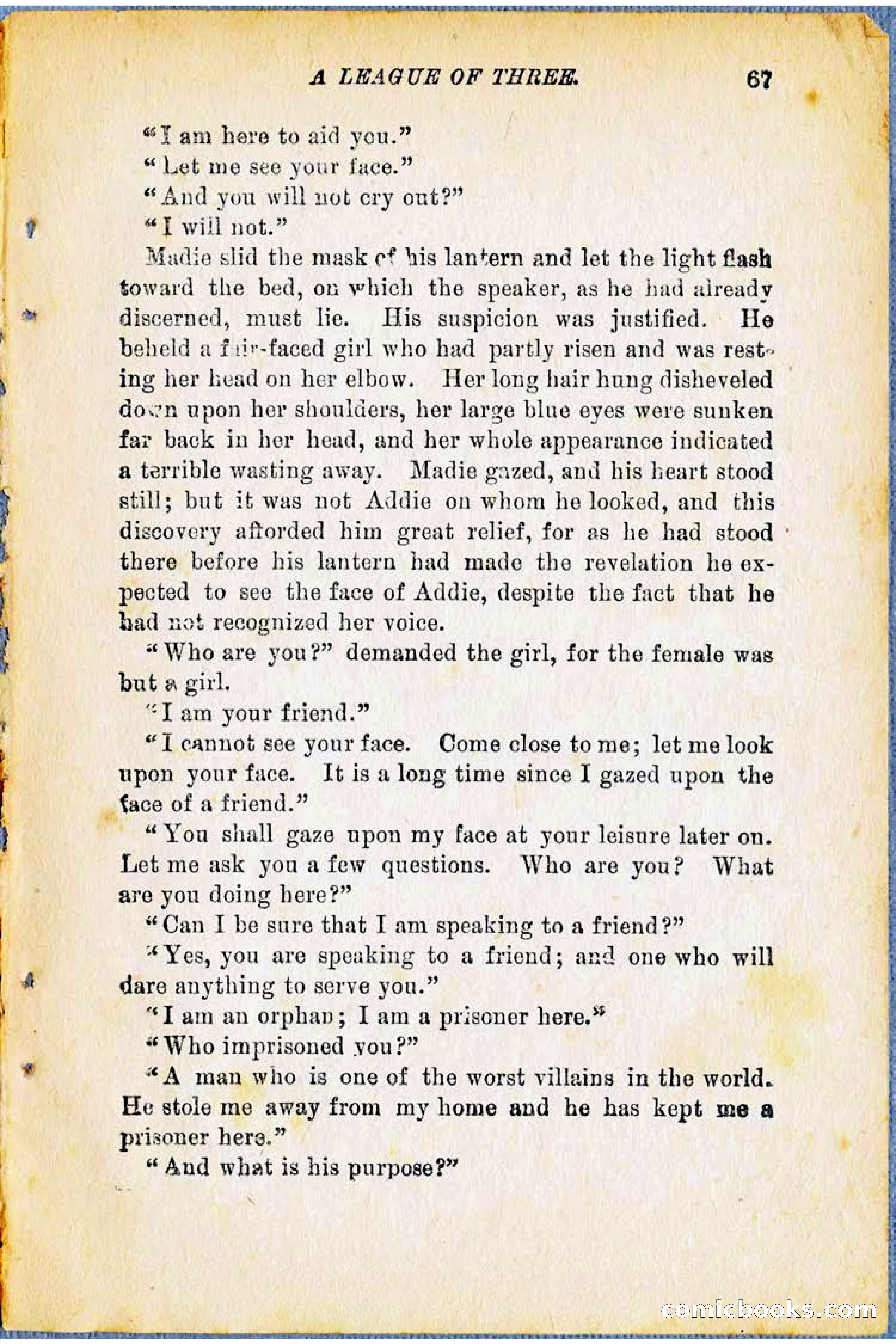 A LEAGUE OF THREE. 67

"I am here to aid you."

"Let me see your face."

"And you will not cry out?"

"I will not."

Madie slid the mask of his lantern and let the light flash toward the bed, on which the speaker, as he had already discerned, must lie. His suspicion was justified. He beheld a fair-faced girl who had partly risen and was resting her head on her elbow. Her long hair hung disheveled down upon her shoulders, her large blue eyes were sunken far back in her head, and her whole appearance indicated a terrible wasting away. Madie gazed, and his heart stood still; but it was not Addie on whom he looked, and this discovery afforded him great relief, for as he had stood there before his lantern had made the revelation he expected to see the face of Addie, despite the fact that he had not recognized her voice.

"Who are you?" demanded the girl, for the female was but a girl.

"I am your friend."

"I cannot see your face. Come close to me; let me look upon your face. It is a long time since I gazed upon the face of a friend."

"You shall gaze upon my face at your leisure later on. Let me ask you a few questions. Who are you? What are you doing here?"

"Can I be sure that I am speaking to a friend?"

"Yes, you are speaking to a friend; and one who will dare anything to serve you."

"I am an orphan; I am a prisoner here."

"Who imprisoned you?"

"A man who is one of the worst villains in the world. He stole me away from my home and he has kept me a prisoner here."

"And what is his purpose?"

comicbooks.com